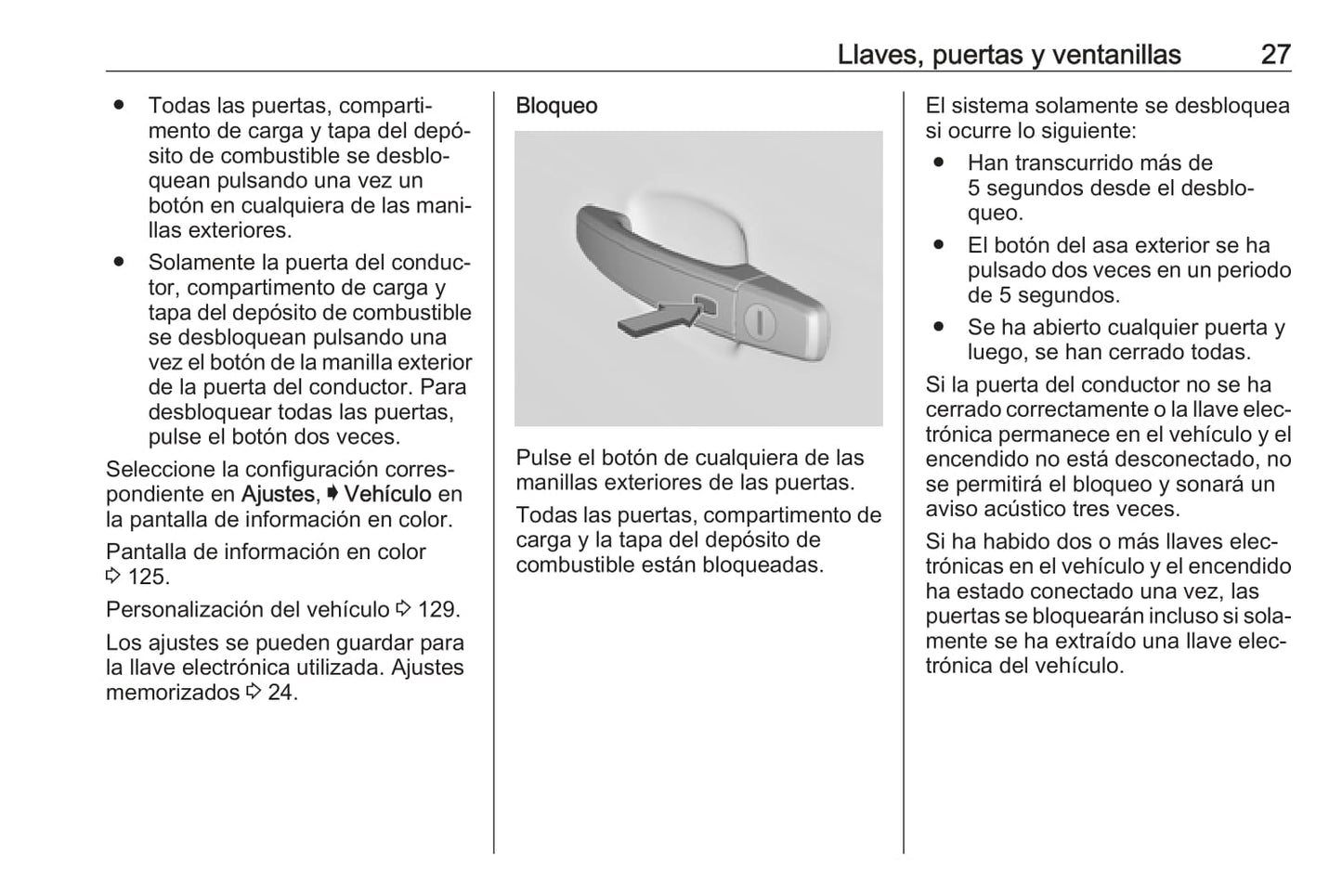 Llaves, puertas y ventanillas 27

● Todas las puertas, compartimento de carga y tapa del depósito de combustible se desbloquean pulsando una vez un botón en cualquiera de las manillas exteriores.
● Solamente la puerta del conductor, compartimento de carga y tapa del depósito de combustible se desbloquean pulsando una vez el botón de la manilla exterior de la puerta del conductor. Para desbloquear todas las puertas, pulse el botón dos veces.

Seleccione la configuración correspondiente en Ajustes, ➧ Vehículo en la pantalla de información en color.

Pantalla de información en color ⇨ 125.

Personalización del vehículo ⇨ 129.

Los ajustes se pueden guardar para la llave electrónica utilizada. Ajustes memorizados ⇨ 24.

Bloqueo

Pulse el botón de cualquiera de las manillas exteriores de las puertas.

Todas las puertas, compartimento de carga y la tapa del depósito de combustible están bloqueadas.

El sistema solamente se desbloquea si ocurre lo siguiente:
● Han transcurrido más de 5 segundos desde el desbloqueo.
● El botón del asa exterior se ha pulsado dos veces en un periodo de 5 segundos.
● Se ha abierto cualquier puerta y luego, se han cerrado todas.

Si la puerta del conductor no se ha cerrado correctamente o la llave electrónica permanece en el vehículo y el encendido no está desconectado, no se permitirá el bloqueo y sonará un aviso acústico tres veces.

Si ha habido dos o más llaves electrónicas en el vehículo y el encendido ha estado conectado una vez, las puertas se bloquearán incluso si solamente se ha extraído una llave electrónica del vehículo.